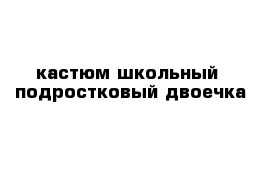 кастюм школьный подростковый двоечка